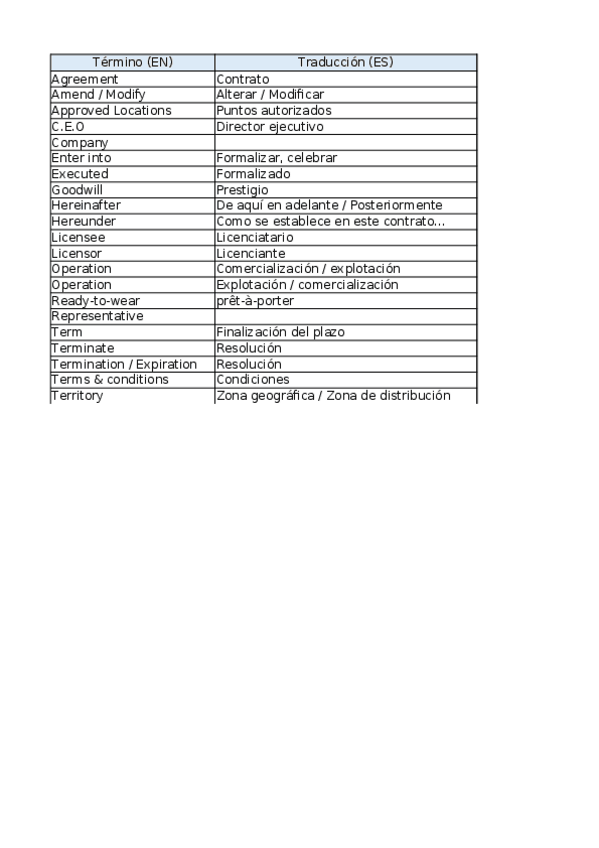 | Término (EN) | Traducción (ES) |
|---|---|
| Agreement | Contrato |
| Amend / Modify | Alterar / Modificar |
| Approved Locations | Puntos autorizados |
| C.E.O | Director ejecutivo |
| Company | |
| Enter into | Formalizar, celebrar |
| Executed | Formalizado |
| Goodwill | Prestigio |
| Hereinafter | De aquí en adelante / Posteriormente |
| Hereunder | Como se establece en este contrato... |
| Licensee | Licenciatario |
| Licensor | Licenciante |
| Operation | Comercialización / explotación |
| Operation | Explotación / comercialización |
| Ready-to-wear | prêt-à-porter |
| Representative | |
| Term | Finalización del plazo |
| Terminate | Resolución |
| Termination / Expiration | Resolución |
| Terms & conditions | Condiciones |
| Territory | Zona geográfica / Zona de distribución |